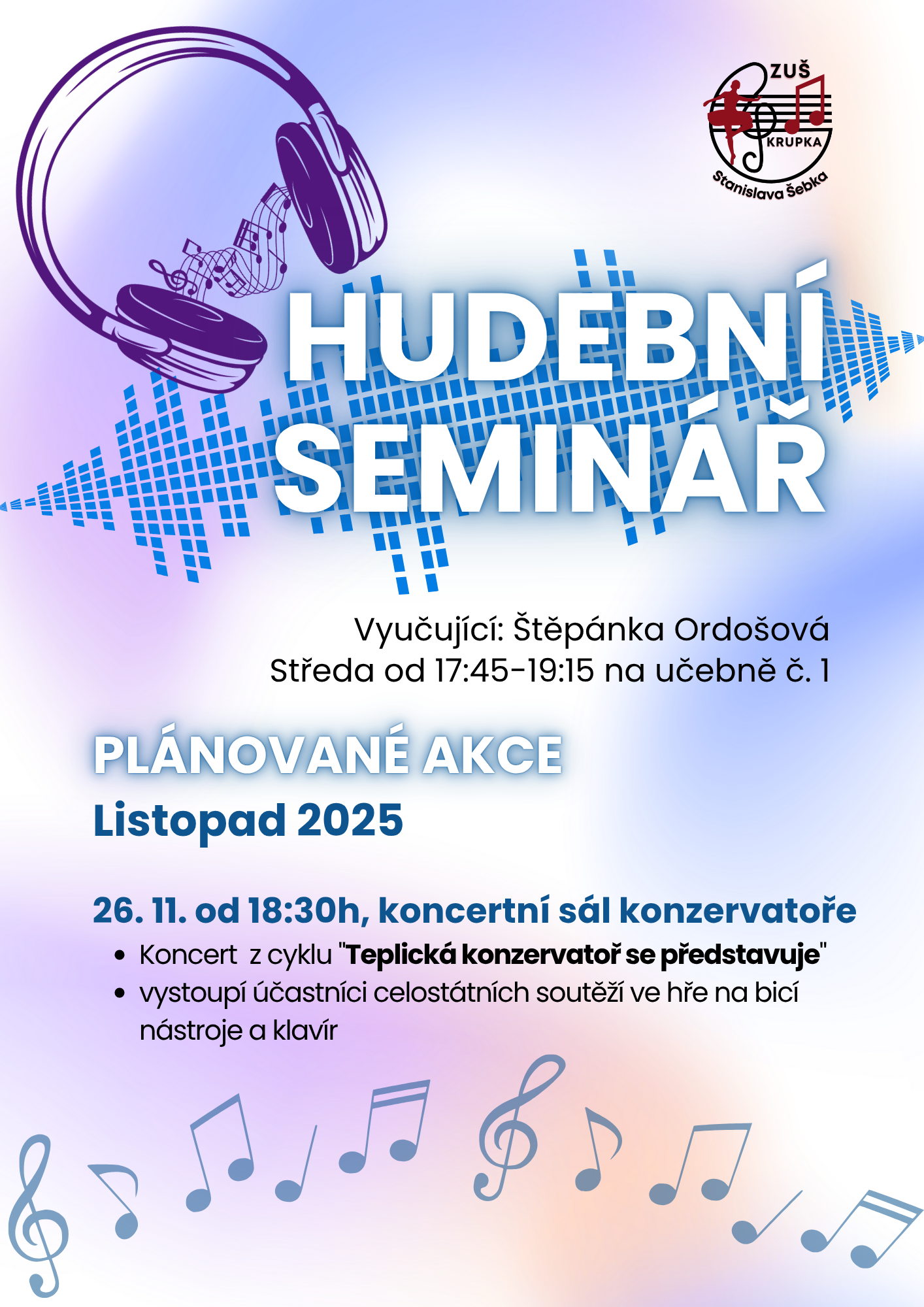 ZUŠ
KRUPKA
Stanislava Šebka

HUDEBNÍ SEMINÁŘ

Vyučující: Štěpánka Ordošová
Středa od 17:45-19:15 na učebně č. 1

PLÁNOVANÉ AKCE
Listopad 2025

26. 11. od 18:30h, koncertní sál konzervatoře
• Koncert z cyklu "Teplická konzervatoř se představuje"
• vystoupí účastníci celostátních soutěží ve hře na bicí nástroje a klavír